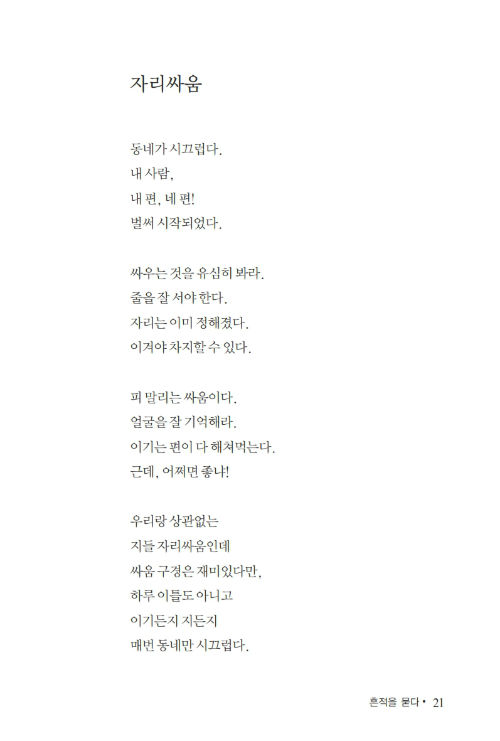 자리싸움

동네가 시끄럽다.
내 사람,
내 편, 네 편!
벌써 시작되었다.

싸우는 것을 유심히 봐라.
줄을 잘 서야 한다.
자리는 이미 정해졌다.
이겨야 차지할 수 있다.

피 말리는 싸움이다.
얼굴을 잘 기억해라.
이기는 편이 다 해쳐먹는다.
근데, 어쩌면 좋나!

우리랑 상관없는
지들 자리싸움인데
싸움 구경은 재미있다만,
하루 이틀도 아니고
이기든지 지든지
매번 동네만 시끄럽다.

흔적을 묻다 • 21